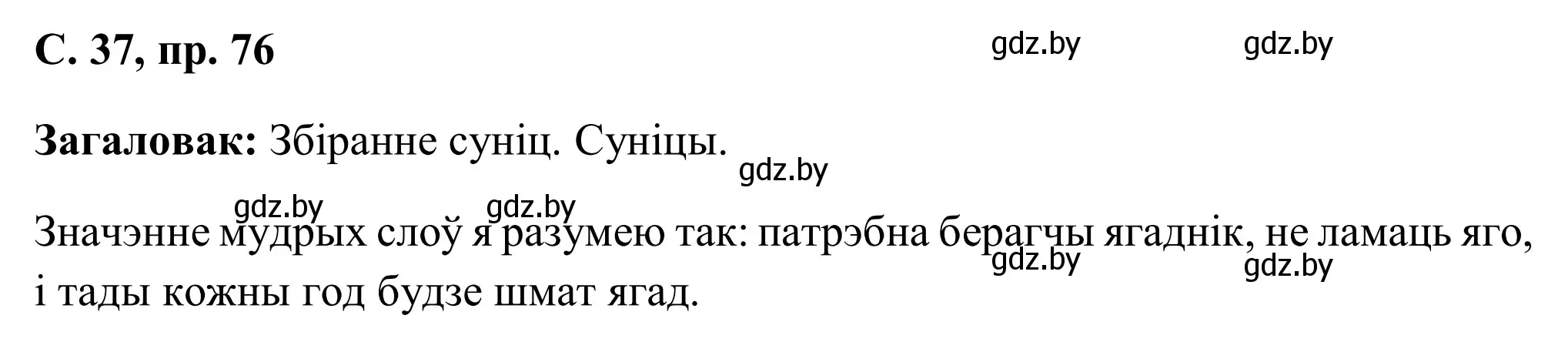 С. 37, пр. 76

gdz.by gdz.by

Загаловак: Збіранне суніц. Суніцы.

gdz.by

gdz.by gdz.by

Значэнне мудрых слоў я разумею так: патрэбна берагчы ягаднік, не ламаць яго, і тады кожны год будзе шмат ягад.

gdz.by gdz.by